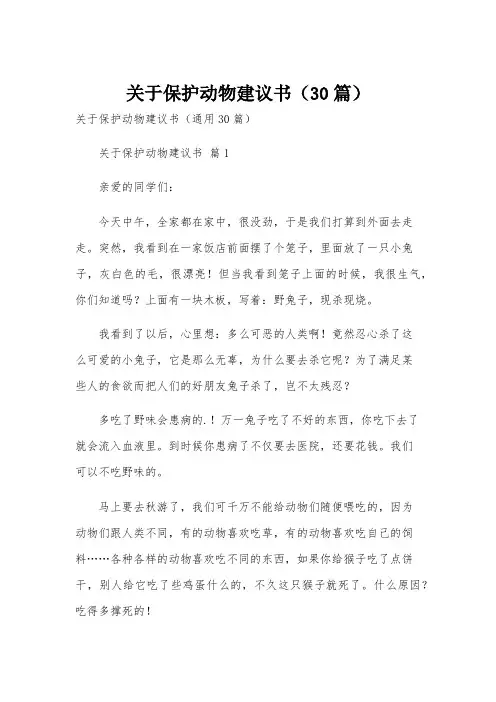 关于保护动物建议书（30篇）

关于保护动物建议书（通用30篇）

关于保护动物建议书 篇1

亲爱的同学们：

今天中午，全家都在家中，很没劲，于是我们打算到外面去走走。突然，我看到在一家饭店前面摆了个笼子，里面放了一只小兔子，灰白色的毛，很漂亮！但当我看到笼子上面的时候，我很生气，你们知道吗？上面有一块木板，写着：野兔子，现杀现烧。

我看到了以后，心里想：多么可恶的人类啊！竟然忍心杀了这么可爱的小兔子，它是那么无辜，为什么要去杀它呢？为了满足某些人的食欲而把人们的好朋友兔子杀了，岂不太残忍？

多吃了野味会患病的.！万一兔子吃了不好的东西，你吃下去了就会流入血液里。到时候你患病了不仅要去医院，还要花钱。我们可以不吃野味的。

马上要去秋游了，我们可千万不能给动物们随便喂吃的，因为动物们跟人类不同，有的动物喜欢吃草，有的动物喜欢吃自己的饲料……各种各样的动物喜欢吃不同的东西，如果你给猴子吃了点饼干，别人给它吃了些鸡蛋什么的，不久这只猴子就死了。什么原因？吃得多撑死的！